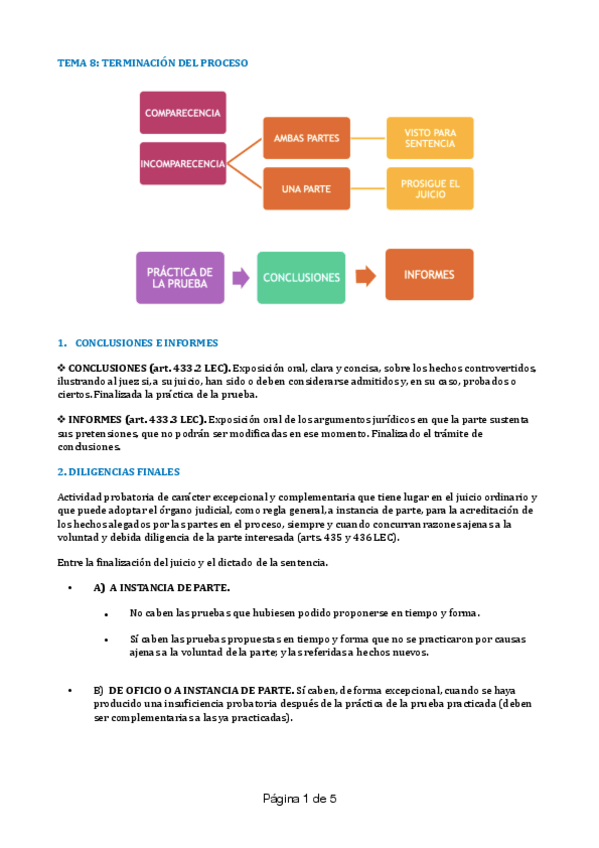 TEMA 8: TERMINACIÓN DEL PROCESO

COMPARECENCIA

INCOMPARECENCIA

AMBAS PARTES

UNA PARTE

VISTO PARA SENTENCIA

PROSIGUE EL JUICIO

PRÁCTICA DE LA PRUEBA

CONCLUSIONES

INFORMES

1. CONCLUSIONES E INFORMES

❖ CONCLUSIONES (art. 433.2 LEC). Exposición oral, clara y concisa, sobre los hechos controvertidos, ilustrando al juez si, a su juicio, han sido o deben considerarse admitidos y, en su caso, probados o ciertos. Finalizada la práctica de la prueba.

❖ INFORMES (art. 433.3 LEC). Exposición oral de los argumentos jurídicos en que la parte sustenta sus pretensiones, que no podrán ser modificadas en ese momento. Finalizado el trámite de conclusiones.

2. DILIGENCIAS FINALES

Actividad probatoria de carácter excepcional y complementaria que tiene lugar en el juicio ordinario y que puede adoptar el órgano judicial, como regla general, a instancia de parte, para la acreditación de los hechos alegados por las partes en el proceso, siempre y cuando concurran razones ajenas a la voluntad y debida diligencia de la parte interesada (arts. 435 y 436 LEC).

Entre la finalización del juicio y el dictado de la sentencia.

• A) A INSTANCIA DE PARTE.

• No caben las pruebas que hubiesen podido proponerse en tiempo y forma.

• Sí caben las pruebas propuestas en tiempo y forma que no se practicaron por causas ajenas a la voluntad de la parte; y las referidas a hechos nuevos.

• B) DE OFICIO O A INSTANCIA DE PARTE. Sí caben, de forma excepcional, cuando se haya producido una insuficiencia probatoria después de la práctica de la prueba practicada (deben ser complementarias a las ya practicadas).

Página 1 de 5